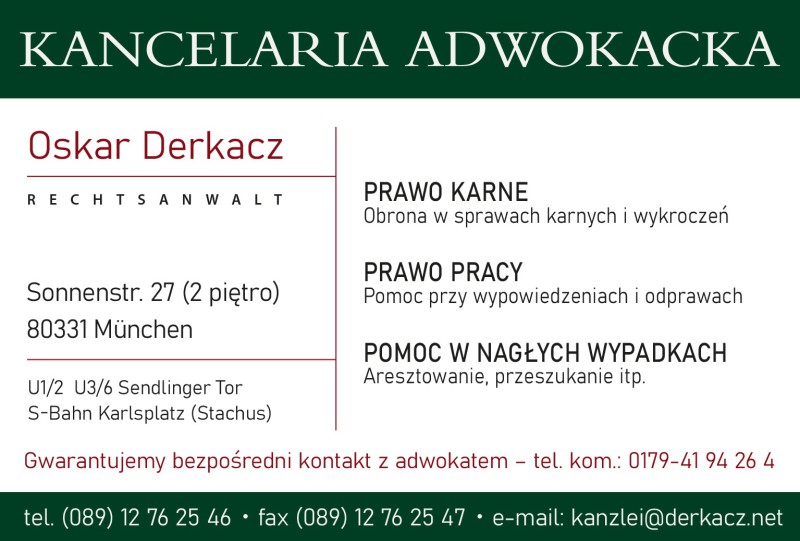 KANCELARIA ADWOKACKA

Oskar Derkacz

RECHTSANWALT

Sonnenstr. 27 (2 piętro)
80331 München

U1/2 U3/6 Sendlinger Tor
S-Bahn Karlsplatz (Stachus)

PRAWO KARNE
Obrona w sprawach karnych i wykroczeń

PRAWO PRACY
Pomoc przy wypowiedzeniach i odprawach

POMOC W NAGŁYCH WYPADKACH
Aresztowanie, przeszukanie itp.

Gwarantujemy bezpośredni kontakt z adwokatem – tel. kom.: 0179-41 94 26 4

tel. (089) 12 76 25 46 • fax (089) 12 76 25 47 • e-mail: kanzlei@derkacz.net